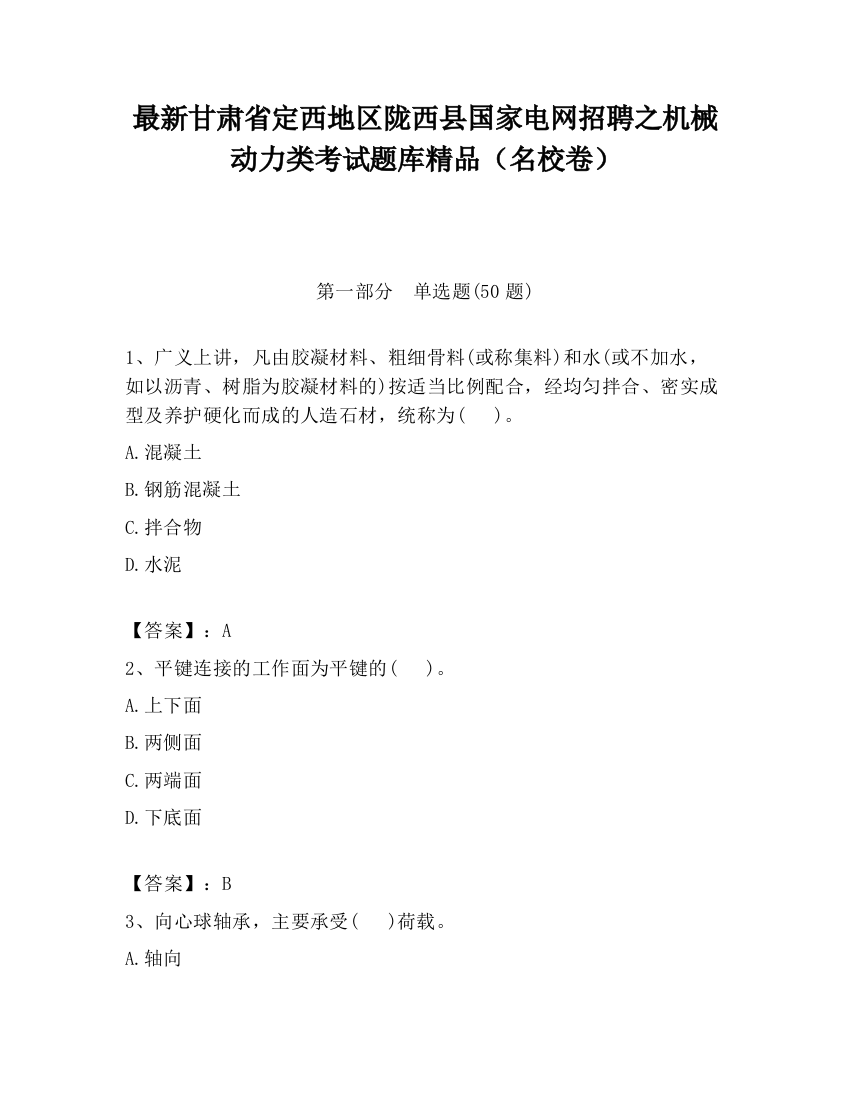 最新甘肃省定西地区陇西县国家电网招聘之机械动力类考试题库精品（名校卷）

第一部分　单选题(50 题)

1、广义上讲，凡由胶凝材料、粗细骨料(或称集料)和水(或不加水，如以沥青、树脂为胶凝材料的)按适当比例配合，经均匀拌合、密实成型及养护硬化而成的人造石材，统称为(　　)。

A.混凝土

B.钢筋混凝土

C.拌合物

D.水泥

【答案】：A

2、平键连接的工作面为平键的(　　)。

A.上下面

B.两侧面

C.两端面

D.下底面

【答案】：B

3、向心球轴承，主要承受(　　)荷载。

A.轴向